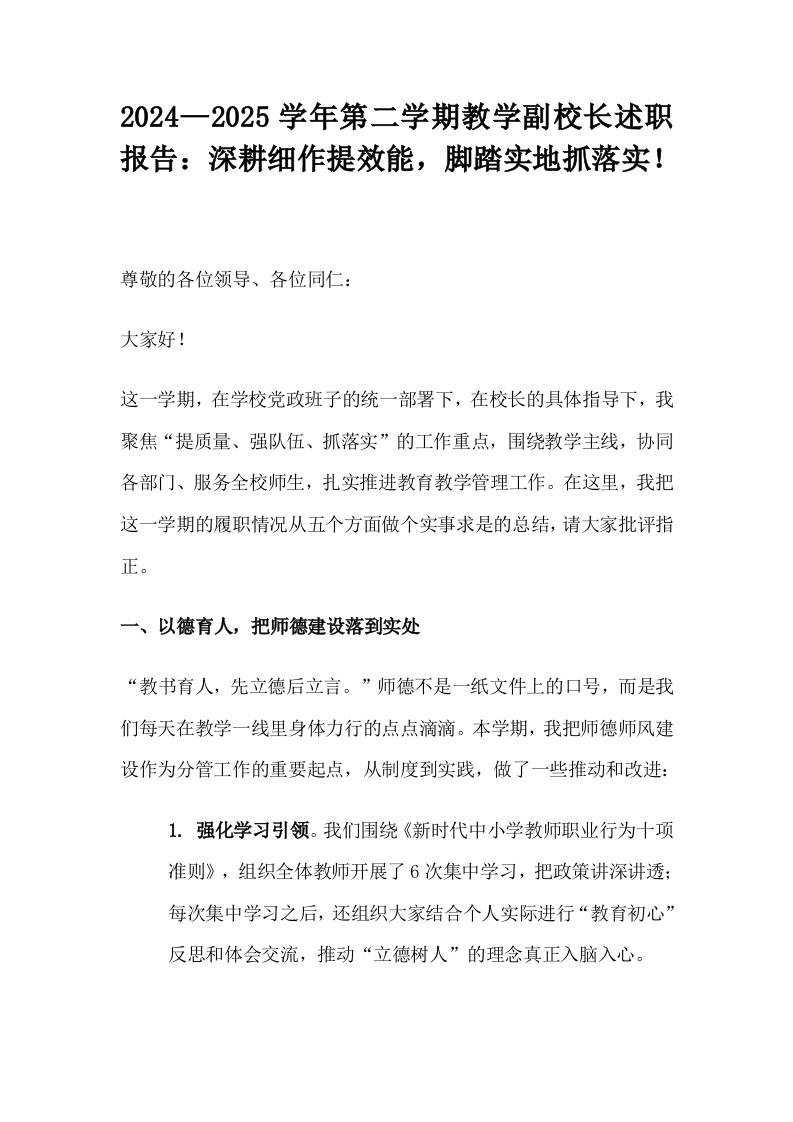 2024—2025 学年第二学期教学副校长述职报告：深耕细作提效能，脚踏实地抓落实！

尊敬的各位领导、各位同仁：

大家好！

这一学期，在学校党政班子的统一部署下，在校长的具体指导下，我聚焦“提质量、强队伍、抓落实”的工作重点，围绕教学主线，协同各部门、服务全校师生，扎实推进教育教学管理工作。在这里，我把这一学期的履职情况从五个方面做个实事求是的总结，请大家批评指正。

一、以德育人，把师德建设落到实处

“教书育人，先立德后立言。”师德不是一纸文件上的口号，而是我们每天在教学一线里身体力行的点点滴滴。本学期，我把师德师风建设作为分管工作的重要起点，从制度到实践，做了一些推动和改进：

1. 强化学习引领。我们围绕《新时代中小学教师职业行为十项准则》，组织全体教师开展了 6 次集中学习，把政策讲深讲透；每次集中学习之后，还组织大家结合个人实际进行“教育初心”反思和体会交流，推动“立德树人”的理念真正入脑入心。